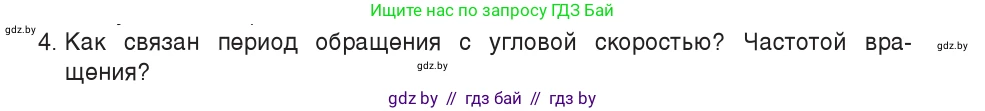 Ищите нас по запросу ГДЗ Бай

gdz.by

4. Как связан период обращения с угловой скоростью? Частотой вращения?

gdz.by

gdz.by

gdz by // гдз бай // гдз by